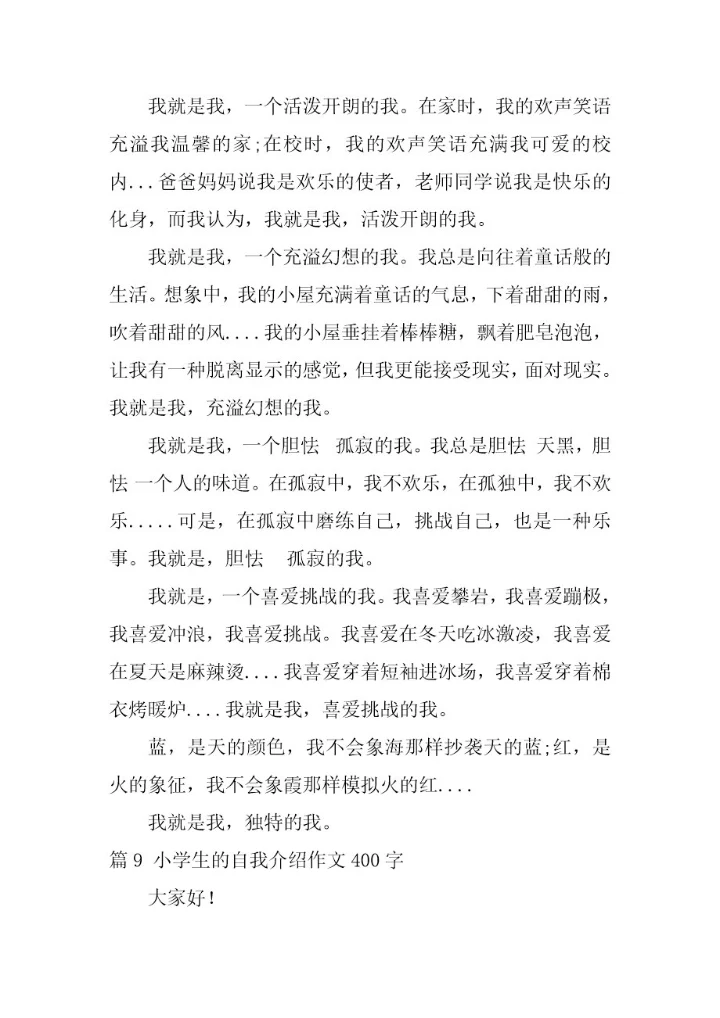 我就是我，一个活泼开朗的我。在家时，我的欢声笑语充溢我温馨的家;在校时，我的欢声笑语充满我可爱的校内...爸爸妈妈说我是欢乐的使者，老师同学说我是快乐的化身，而我认为，我就是我，活泼开朗的我。

我就是我，一个充溢幻想的我。我总是向往着童话般的生活。想象中，我的小屋充满着童话的气息，下着甜甜的雨，吹着甜甜的风....我的小屋垂挂着棒棒糖，飘着肥皂泡泡，让我有一种脱离显示的感觉，但我更能接受现实，面对现实。我就是我，充溢幻想的我。

我就是我，一个胆怯 孤寂的我。我总是胆怯 天黑，胆怯 一个人的味道。在孤寂中，我不欢乐，在孤独中，我不欢乐.....可是，在孤寂中磨练自己，挑战自己，也是一种乐事。我就是，胆怯 孤寂的我。

我就是，一个喜爱挑战的我。我喜爱攀岩，我喜爱蹦极，我喜爱冲浪，我喜爱挑战。我喜爱在冬天吃冰激凌，我喜爱在夏天是麻辣烫....我喜爱穿着短袖进冰场，我喜爱穿着棉衣烤暖炉....我就是我，喜爱挑战的我。

蓝，是天的颜色，我不会象海那样抄袭天的蓝;红，是火的象征，我不会象霞那样模拟火的红....

我就是我，独特的我。

篇 9 小学生的自我介绍作文 400 字

大家好！